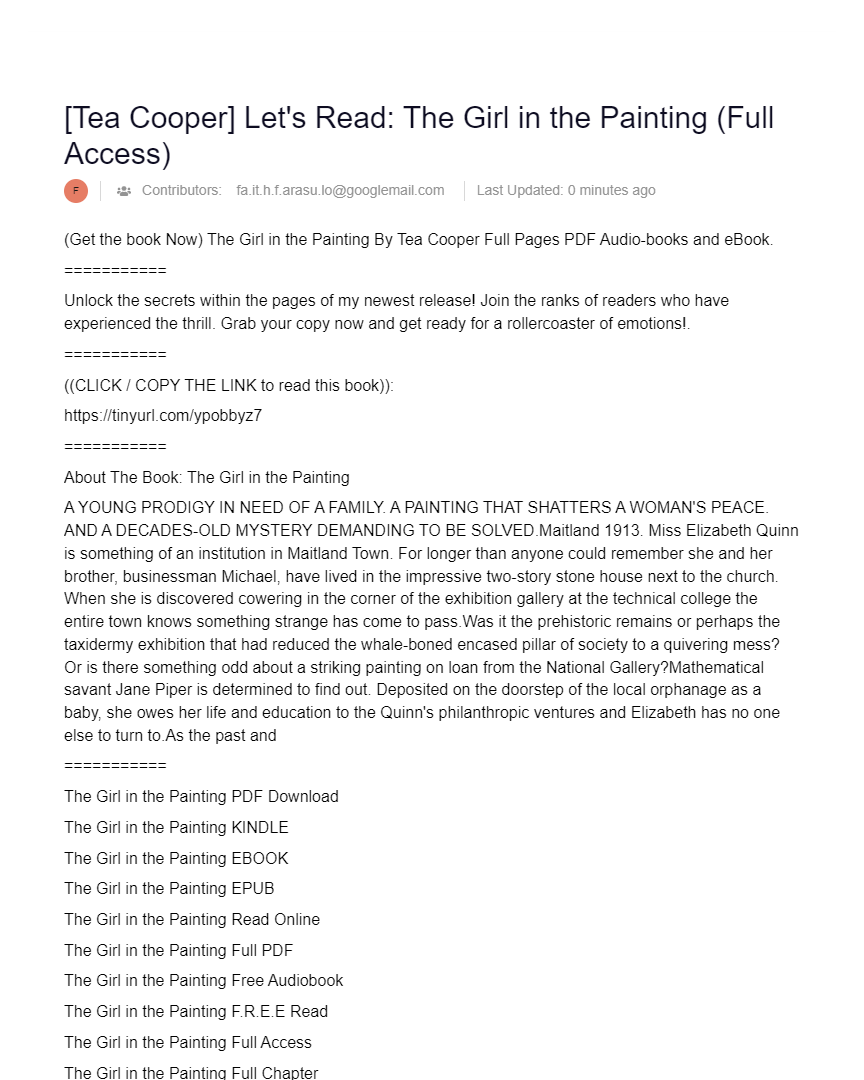 [Tea Cooper] Let's Read: The Girl in the Painting (Full Access)

F Contributors: fa.it.h.f.arasu.lo@googlemail.com Last Updated: 0 minutes ago

(Get the book Now) The Girl in the Painting By Tea Cooper Full Pages PDF Audio-books and eBook.

===========

Unlock the secrets within the pages of my newest release! Join the ranks of readers who have experienced the thrill. Grab your copy now and get ready for a rollercoaster of emotions!.

===========

((CLICK / COPY THE LINK to read this book)):

https://tinyurl.com/ypobbyz7

===========

About The Book: The Girl in the Painting

A YOUNG PRODIGY IN NEED OF A FAMILY. A PAINTING THAT SHATTERS A WOMAN'S PEACE. AND A DECADES-OLD MYSTERY DEMANDING TO BE SOLVED.Maitland 1913. Miss Elizabeth Quinn is something of an institution in Maitland Town. For longer than anyone could remember she and her brother, businessman Michael, have lived in the impressive two-story stone house next to the church. When she is discovered cowering in the corner of the exhibition gallery at the technical college the entire town knows something strange has come to pass.Was it the prehistoric remains or perhaps the taxidermy exhibition that had reduced the whale-boned encased pillar of society to a quivering mess? Or is there something odd about a striking painting on loan from the National Gallery?Mathematical savant Jane Piper is determined to find out. Deposited on the doorstep of the local orphanage as a baby, she owes her life and education to the Quinn's philanthropic ventures and Elizabeth has no one else to turn to.As the past and

===========

The Girl in the Painting PDF Download

The Girl in the Painting KINDLE

The Girl in the Painting EBOOK

The Girl in the Painting EPUB

The Girl in the Painting Read Online

The Girl in the Painting Full PDF

The Girl in the Painting Free Audiobook

The Girl in the Painting F.R.E.E Read

The Girl in the Painting Full Access

The Girl in the Painting Full Chapter